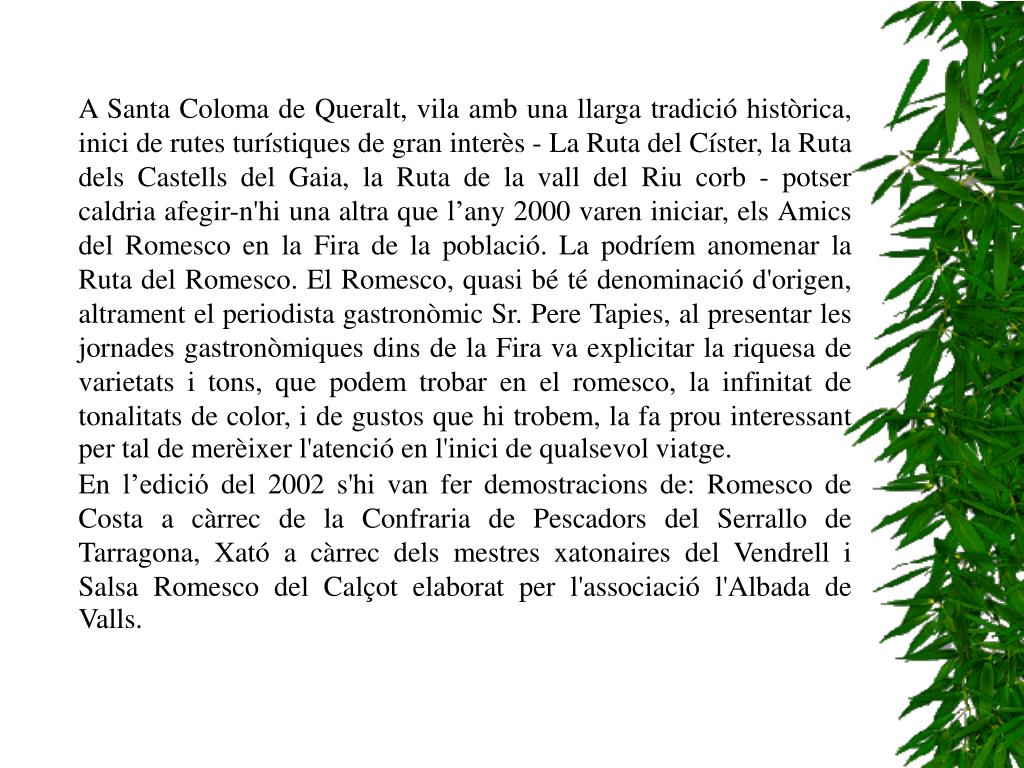 A Santa Coloma de Queralt, vila amb una llarga tradició històrica, inici de rutes turístiques de gran interès - La Ruta del Císter, la Ruta dels Castells del Gaia, la Ruta de la vall del Riu corb - potser caldria afegir-n'hi una altra que l’any 2000 varen iniciar, els Amics del Romesco en la Fira de la població. La podríem anomenar la Ruta del Romesco. El Romesco, quasi bé té denominació d'origen, altrament el periodista gastronòmic Sr. Pere Tapies, al presentar les jornades gastronòmiques dins de la Fira va explicitar la riquesa de varietats i tons, que podem trobar en el romesco, la infinitat de tonalitats de color, i de gustos que hi trobem, la fa prou interessant per tal de merèixer l'atenció en l'inici de qualsevol viatge.

En l’edició del 2002 s'hi van fer demostracions de: Romesco de Costa a càrrec de la Confraria de Pescadors del Serrallo de Tarragona, Xató a càrrec dels mestres xatonaires del Vendrell i Salsa Romesco del Calçot elaborat per l'associació l'Albada de Valls.